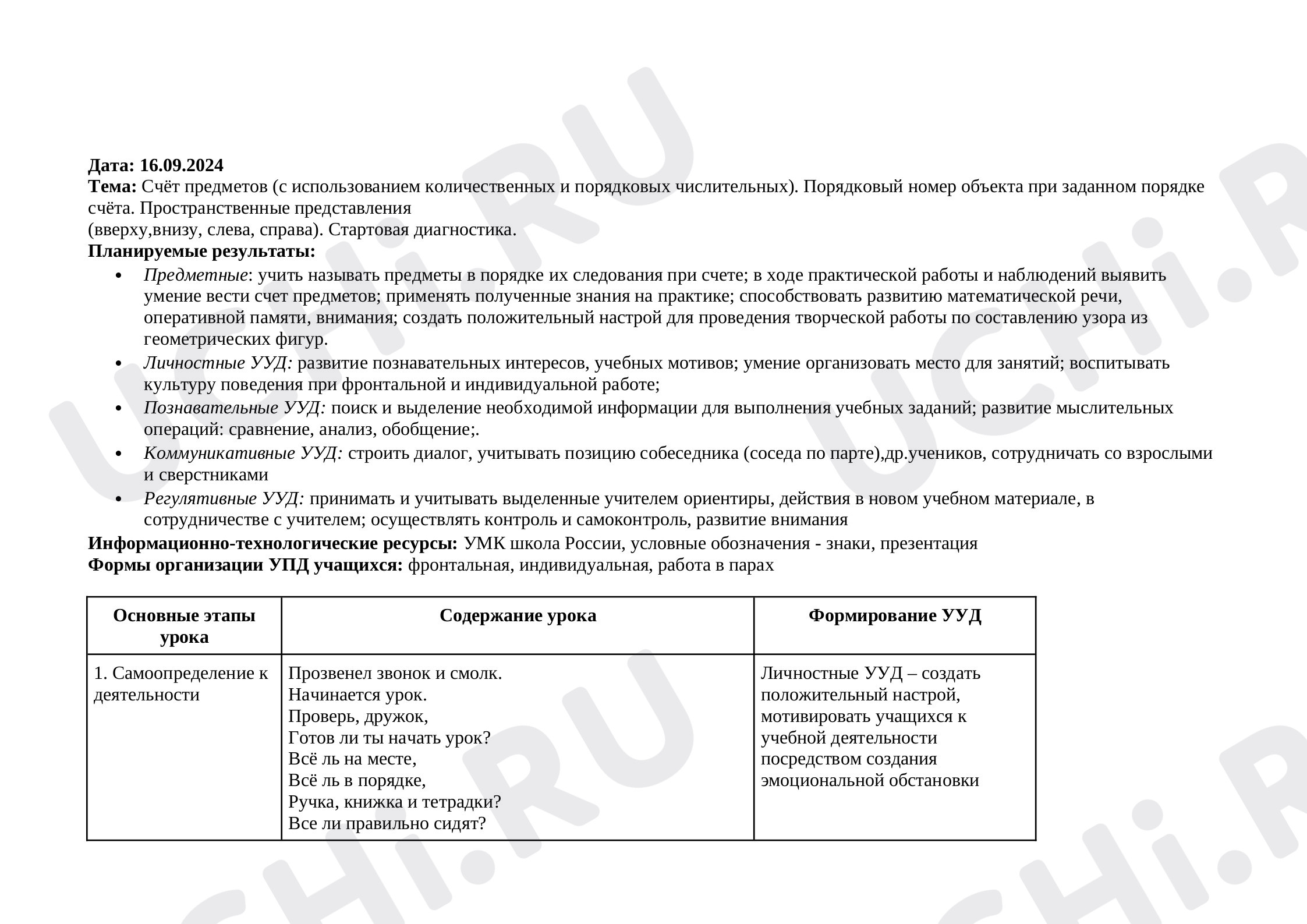 Дата: 16.09.2024
Тема: Счёт предметов (с использованием количественных и порядковых числительных). Порядковый номер объекта при заданном порядке счёта. Пространственные представления
(вверху,внизу, слева, справа). Стартовая диагностика.
Планируемые результаты:

• Предметные: учить называть предметы в порядке их следования при счете; в ходе практической работы и наблюдений выявить умение вести счет предметов; применять полученные знания на практике; способствовать развитию математической речи, оперативной памяти, внимания; создать положительный настрой для проведения творческой работы по составлению узора из геометрических фигур.
• Личностные УУД: развитие познавательных интересов, учебных мотивов; умение организовать место для занятий; воспитывать культуру поведения при фронтальной и индивидуальной работе;
• Познавательные УУД: поиск и выделение необходимой информации для выполнения учебных заданий; развитие мыслительных операций: сравнение, анализ, обобщение;.
• Коммуникативные УУД: строить диалог, учитывать позицию собеседника (соседа по парте),др.учеников, сотрудничать со взрослыми и сверстниками
• Регулятивные УУД: принимать и учитывать выделенные учителем ориентиры, действия в новом учебном материале, в сотрудничестве с учителем; осуществлять контроль и самоконтроль, развитие внимания

Информационно-технологические ресурсы: УМК школа России, условные обозначения - знаки, презентация
Формы организации УПД учащихся: фронтальная, индивидуальная, работа в парах

| Основные этапы урока | Содержание урока | Формирование УУД |
|---|---|---|
| 1. Самоопределение к деятельности | Прозвенел звонок и смолк. Начинается урок. Проверь, дружок, Готов ли ты начать урок? Всё ль на месте, Всё ль в порядке, Ручка, книжка и тетрадки? Все ли правильно сидят? | Личностные УУД – создать положительный настрой, мотивировать учащихся к учебной деятельности посредством создания эмоциональной обстановки |

UCHi.RU